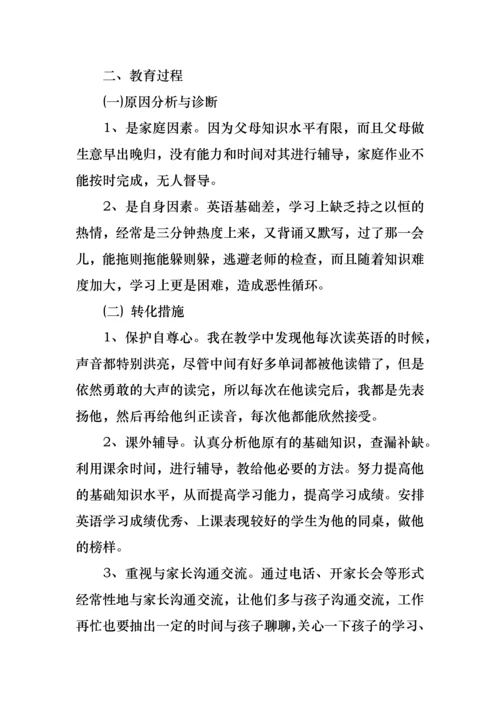 二、教育过程

㈠原因分析与诊断

1、是家庭因素。因为父母知识水平有限，而且父母做生意早出晚归，没有能力和时间对其进行辅导，家庭作业不能按时完成，无人督导。

2、是自身因素。英语基础差，学习上缺乏持之以恒的热情，经常是三分钟热度上来，又背诵又默写，过了那一会儿，能拖则拖能躲则躲，逃避老师的检查，而且随着知识难度加大，学习上更是困难，造成恶性循环。

(二) 转化措施

1、保护自尊心。我在教学中发现他每次读英语的时候，声音都特别洪亮，尽管中间有好多单词都被他读错了，但是依然勇敢的大声的读完，所以每次在他读完后，我都是先表扬他，然后再给他纠正读音，每次他都能欣然接受。

2、课外辅导。认真分析他原有的基础知识，查漏补缺。利用课余时间，进行辅导，教给他必要的方法。努力提高他的基础知识水平，从而提高学习能力，提高学习成绩。安排英语学习成绩优秀、上课表现较好的学生为他的同桌，做他的榜样。

3、重视与家长沟通交流。通过电话、开家长会等形式经常性地与家长沟通交流，让他们多与孩子沟通交流，工作再忙也要抽出一定的时间与孩子聊聊,关心一下孩子的学习、